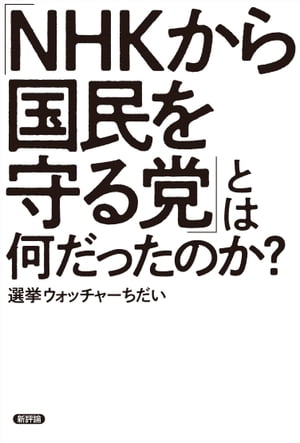 「NHKから国民を守る党」とは何だったのか?

選挙ウォッチャーちだい

新評論